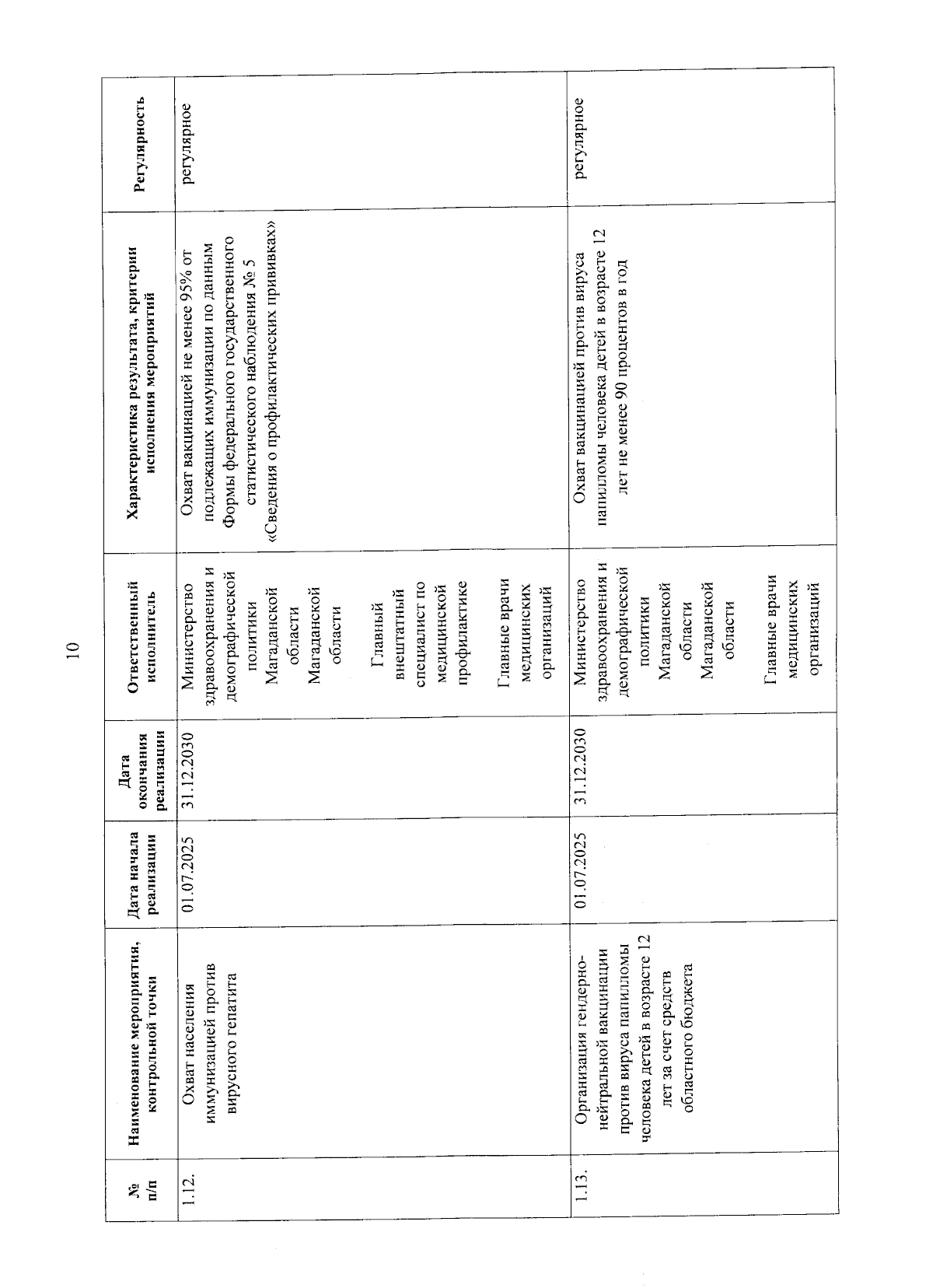 10

| № п/п | Наименование мероприятия, контрольной точки | Дата начала реализации | Дата окончания реализации | Ответственный исполнитель | Характеристика результата, критерии исполнения мероприятий | Регулярность |
|---|---|---|---|---|---|---|
| 1.12. | Охват населения иммунизацией против вирусного гепатита | 01.07.2025 | 31.12.2030 | Министерство здравоохранения и демографической политики Магаданской области Магаданской области Главный внештатный специалист по медицинской профилактике Главные врачи медицинских организаций | Охват вакцинацией не менее 95% от подлежащих иммунизации по данным Формы федерального государственного статистического наблюдения № 5 «Сведения о профилактических прививках» | регулярное |
| 1.13. | Организация гендерно-нейтральной вакцинации против вируса папилломы человека детей в возрасте 12 лет за счет средств областного бюджета | 01.07.2025 | 31.12.2030 | Министерство здравоохранения и демографической политики Магаданской области Магаданской области Главные врачи медицинских организаций | Охват вакцинацией против вируса папилломы человека детей в возрасте 12 лет не менее 90 процентов в год | регулярное |